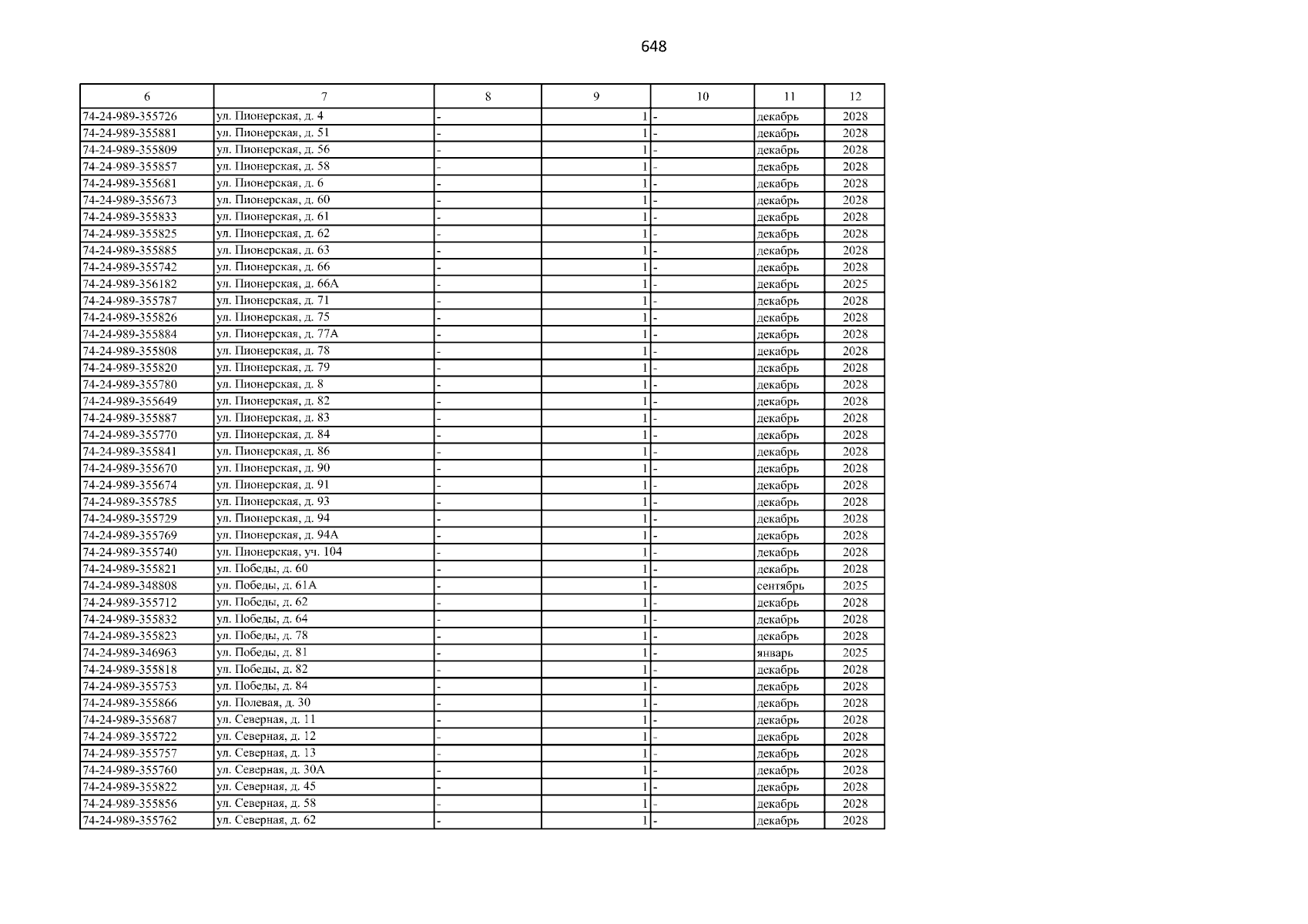 648

| 6 | 7 | 8 | 9 | 10 | 11 | 12 |
|---|---|---|---|---|---|---|
| 74-24-989-355726 | ул. Пионерская, д. 4 | - | 1 | - | декабрь | 2028 |
| 74-24-989-355881 | ул. Пионерская, д. 51 | - | 1 | - | декабрь | 2028 |
| 74-24-989-355809 | ул. Пионерская, д. 56 | - | 1 | - | декабрь | 2028 |
| 74-24-989-355857 | ул. Пионерская, д. 58 | - | 1 | - | декабрь | 2028 |
| 74-24-989-355681 | ул. Пионерская, д. 6 | - | 1 | - | декабрь | 2028 |
| 74-24-989-355673 | ул. Пионерская, д. 60 | - | 1 | - | декабрь | 2028 |
| 74-24-989-355833 | ул. Пионерская, д. 61 | - | 1 | - | декабрь | 2028 |
| 74-24-989-355825 | ул. Пионерская, д. 62 | - | 1 | - | декабрь | 2028 |
| 74-24-989-355885 | ул. Пионерская, д. 63 | - | 1 | - | декабрь | 2028 |
| 74-24-989-355742 | ул. Пионерская, д. 66 | - | 1 | - | декабрь | 2028 |
| 74-24-989-356182 | ул. Пионерская, д. 66А | - | 1 | - | декабрь | 2025 |
| 74-24-989-355787 | ул. Пионерская, д. 71 | - | 1 | - | декабрь | 2028 |
| 74-24-989-355826 | ул. Пионерская, д. 75 | - | 1 | - | декабрь | 2028 |
| 74-24-989-355884 | ул. Пионерская, д. 77А | - | 1 | - | декабрь | 2028 |
| 74-24-989-355808 | ул. Пионерская, д. 78 | - | 1 | - | декабрь | 2028 |
| 74-24-989-355820 | ул. Пионерская, д. 79 | - | 1 | - | декабрь | 2028 |
| 74-24-989-355780 | ул. Пионерская, д. 8 | - | 1 | - | декабрь | 2028 |
| 74-24-989-355649 | ул. Пионерская, д. 82 | - | 1 | - | декабрь | 2028 |
| 74-24-989-355887 | ул. Пионерская, д. 83 | - | 1 | - | декабрь | 2028 |
| 74-24-989-355770 | ул. Пионерская, д. 84 | - | 1 | - | декабрь | 2028 |
| 74-24-989-355841 | ул. Пионерская, д. 86 | - | 1 | - | декабрь | 2028 |
| 74-24-989-355670 | ул. Пионерская, д. 90 | - | 1 | - | декабрь | 2028 |
| 74-24-989-355674 | ул. Пионерская, д. 91 | - | 1 | - | декабрь | 2028 |
| 74-24-989-355785 | ул. Пионерская, д. 93 | - | 1 | - | декабрь | 2028 |
| 74-24-989-355729 | ул. Пионерская, д. 94 | - | 1 | - | декабрь | 2028 |
| 74-24-989-355769 | ул. Пионерская, д. 94А | - | 1 | - | декабрь | 2028 |
| 74-24-989-355740 | ул. Пионерская, уч. 104 | - | 1 | - | декабрь | 2028 |
| 74-24-989-355821 | ул. Победы, д. 60 | - | 1 | - | декабрь | 2028 |
| 74-24-989-348808 | ул. Победы, д. 61А | - | 1 | - | сентябрь | 2025 |
| 74-24-989-355712 | ул. Победы, д. 62 | - | 1 | - | декабрь | 2028 |
| 74-24-989-355832 | ул. Победы, д. 64 | - | 1 | - | декабрь | 2028 |
| 74-24-989-355823 | ул. Победы, д. 78 | - | 1 | - | декабрь | 2028 |
| 74-24-989-346963 | ул. Победы, д. 81 | - | 1 | - | январь | 2025 |
| 74-24-989-355818 | ул. Победы, д. 82 | - | 1 | - | декабрь | 2028 |
| 74-24-989-355753 | ул. Победы, д. 84 | - | 1 | - | декабрь | 2028 |
| 74-24-989-355866 | ул. Полевая, д. 30 | - | 1 | - | декабрь | 2028 |
| 74-24-989-355687 | ул. Северная, д. 11 | - | 1 | - | декабрь | 2028 |
| 74-24-989-355722 | ул. Северная, д. 12 | - | 1 | - | декабрь | 2028 |
| 74-24-989-355757 | ул. Северная, д. 13 | - | 1 | - | декабрь | 2028 |
| 74-24-989-355760 | ул. Северная, д. 30А | - | 1 | - | декабрь | 2028 |
| 74-24-989-355822 | ул. Северная, д. 45 | - | 1 | - | декабрь | 2028 |
| 74-24-989-355856 | ул. Северная, д. 58 | - | 1 | - | декабрь | 2028 |
| 74-24-989-355762 | ул. Северная, д. 62 | - | 1 | - | декабрь | 2028 |